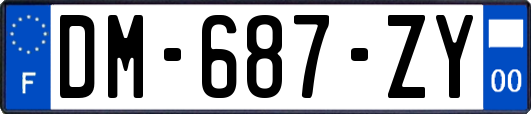 F

DM-687-ZY

00